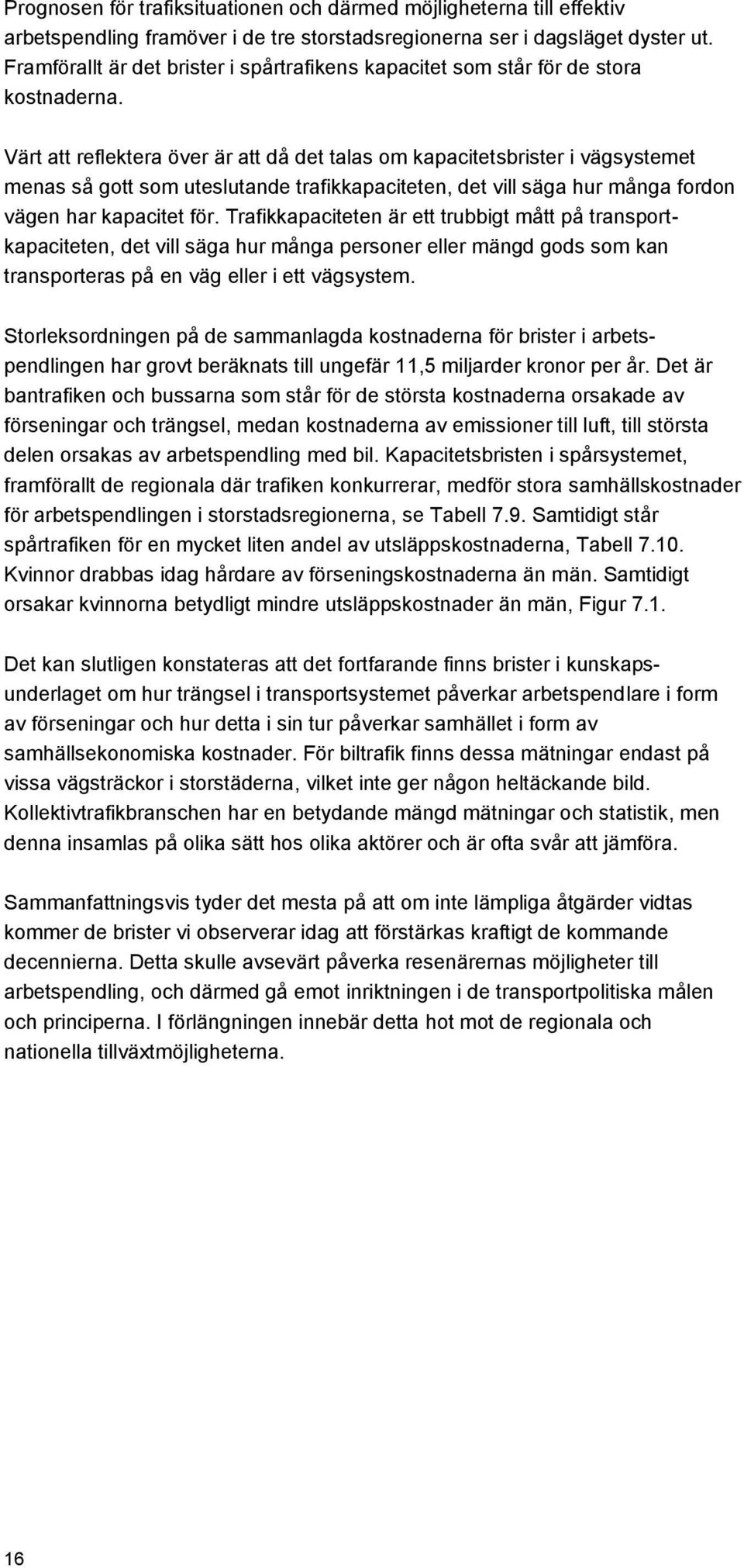 Prognosen för trafiksituationen och därmed möjligheterna till effektiv arbetspendling framöver i de tre storstadsregionerna ser i dagsläget dyster ut. Framförallt är det brister i spårtrafikens kapacitet som står för de stora kostnaderna.

Värt att reflektera över är att då det talas om kapacitetsbrister i vägsystemet menas så gott som uteslutande trafikkapaciteten, det vill säga hur många fordon vägen har kapacitet för. Trafikkapaciteten är ett trubbigt mått på transportkapaciteten, det vill säga hur många personer eller mängd gods som kan transporteras på en väg eller i ett vägsystem.

Storleksordningen på de sammanlagda kostnaderna för brister i arbetspendlingen har grovt beräknats till ungefär 11,5 miljarder kronor per år. Det är bantrafiken och bussarna som står för de största kostnaderna orsakade av förseningar och trängsel, medan kostnaderna av emissioner till luft, till största delen orsakas av arbetspendling med bil. Kapacitetsbristen i spårsystemet, framförallt de regionala där trafiken konkurrerar, medför stora samhällskostnader för arbetspendlingen i storstadsregionerna, se Tabell 7.9. Samtidigt står spårtrafiken för en mycket liten andel av utsläppskostnaderna, Tabell 7.10. Kvinnor drabbas idag hårdare av förseningskostnaderna än män. Samtidigt orsakar kvinnorna betydligt mindre utsläppskostnader än män, Figur 7.1.

Det kan slutligen konstateras att det fortfarande finns brister i kunskapsunderlaget om hur trängsel i transportsystemet påverkar arbetspendlare i form av förseningar och hur detta i sin tur påverkar samhället i form av samhällsekonomiska kostnader. För biltrafik finns dessa mätningar endast på vissa vägsträckor i storstäderna, vilket inte ger någon heltäckande bild. Kollektivtrafikbranschen har en betydande mängd mätningar och statistik, men denna insamlas på olika sätt hos olika aktörer och är ofta svår att jämföra.

Sammanfattningsvis tyder det mesta på att om inte lämpliga åtgärder vidtas kommer de brister vi observerar idag att förstärkas kraftigt de kommande decennierna. Detta skulle avsevärt påverka resenärernas möjligheter till arbetspendling, och därmed gå emot inriktningen i de transportpolitiska målen och principerna. I förlängningen innebär detta hot mot de regionala och nationella tillväxtmöjligheterna.

16